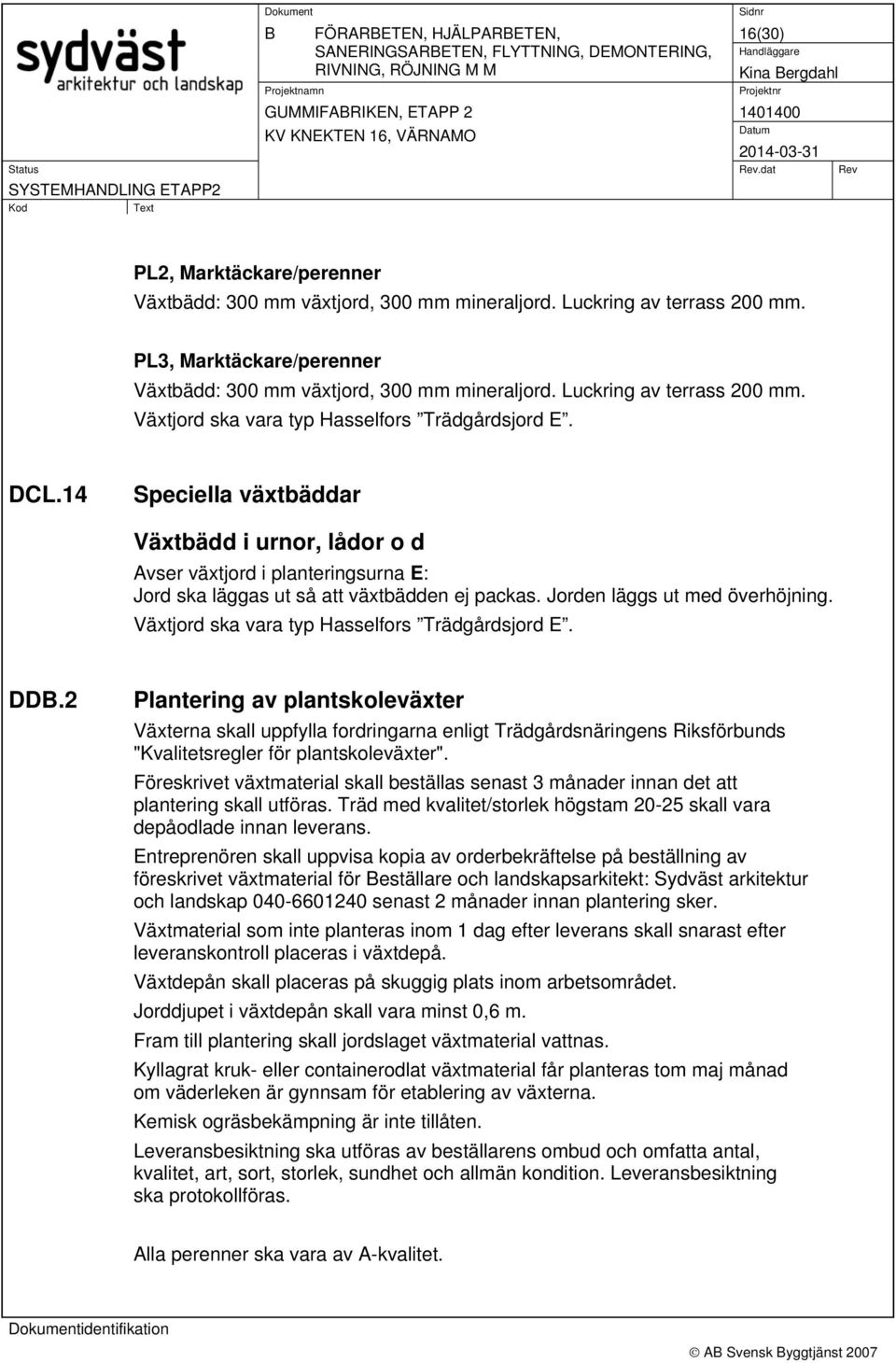 sydväst
arkitektur och landskap

Dokument
B FÖRARBETEN, HJÄLPARBETEN, SANERINGSARBETEN, FLYTTNING, DEMONTERING, RIVNING, RÖJNING M M

Sidnr
16(30)
Handläggare
Kina Bergdahl

Projektnamn
GUMMIFABRIKEN, ETAPP 2
KV KNEKTEN 16, VÄRNAMO

Projektnr
1401400
Datum
2014-03-31

Status
SYSTEMHANDLING ETAPP2

Rev.dat
Rev

Kod
Text

PL2, Marktäckare/perenner
Växtbädd: 300 mm växtjord, 300 mm mineraljord. Luckring av terrass 200 mm.

PL3, Marktäckare/perenner
Växtbädd: 300 mm växtjord, 300 mm mineraljord. Luckring av terrass 200 mm.
Växtjord ska vara typ Hasselfors ”Trädgårdsjord E”.

DCL.14 Speciella växtbäddar

Växtbädd i urnor, lådor o d
Avser växtjord i planteringsurna E:
Jord ska läggas ut så att växtbädden ej packas. Jorden läggs ut med överhöjning.
Växtjord ska vara typ Hasselfors ”Trädgårdsjord E”.

DDB.2 Plantering av plantskoleväxter
Växterna skall uppfylla fordringarna enligt Trädgårdsnäringens Riksförbunds "Kvalitetsregler för plantskoleväxter".
Föreskrivet växtmaterial skall beställas senast 3 månader innan det att plantering skall utföras. Träd med kvalitet/storlek högstam 20-25 skall vara depåodlade innan leverans.
Entreprenören skall uppvisa kopia av orderbekräftelse på beställning av föreskrivet växtmaterial för Beställare och landskapsarkitekt: Sydväst arkitektur och landskap 040-6601240 senast 2 månader innan plantering sker.
Växtmaterial som inte planteras inom 1 dag efter leverans skall snarast efter leveranskontroll placeras i växtdepå.
Växtdepån skall placeras på skuggig plats inom arbetsområdet.
Jorddjupet i växtdepån skall vara minst 0,6 m.
Fram till plantering skall jordslaget växtmaterial vattnas.
Kyllagrat kruk- eller containerodlat växtmaterial får planteras tom maj månad om väderleken är gynnsam för etablering av växterna.
Kemisk ogräsbekämpning är inte tillåten.
Leveransbesiktning ska utföras av beställarens ombud och omfatta antal, kvalitet, art, sort, storlek, sundhet och allmän kondition. Leveransbesiktning ska protokollföras.

Alla perenner ska vara av A-kvalitet.

Dokumentidentifikation
© AB Svensk Byggtjänst 2007